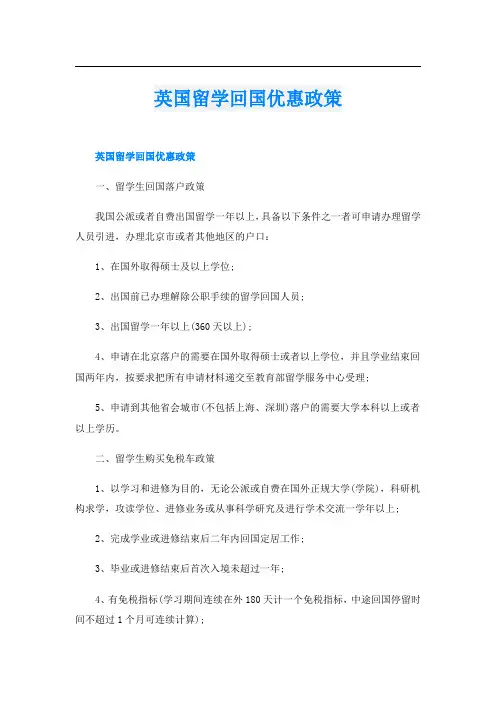 英国留学回国优惠政策

英国留学回国优惠政策

一、留学生回国落户政策

我国公派或者自费出国留学一年以上，具备以下条件之一者可申请办理留学人员引进，办理北京市或者其他地区的户口：

1、在国外取得硕士及以上学位；

2、出国前已办理解除公职手续的留学回国人员；

3、出国留学一年以上(360天以上)；

4、申请在北京落户的需要在国外取得硕士或者以上学位，并且学业结束回国两年内，按要求把所有申请材料递交至教育部留学服务中心受理；

5、申请到其他省会城市(不包括上海、深圳)落户的需要大学本科以上或者以上学历。

二、留学生购买免税车政策

1、以学习和进修为目的，无论公派或自费在国外正规大学(学院)，科研机构求学，攻读学位、进修业务或从事科学研究及进行学术交流一学年以上；

2、完成学业或进修结束后二年内回国定居工作；

3、毕业或进修结束后首次入境未超过一年；

4、有免税指标(学习期间连续在外180天计一个免税指标，中途回国停留时间不超过1个月可连续计算)；